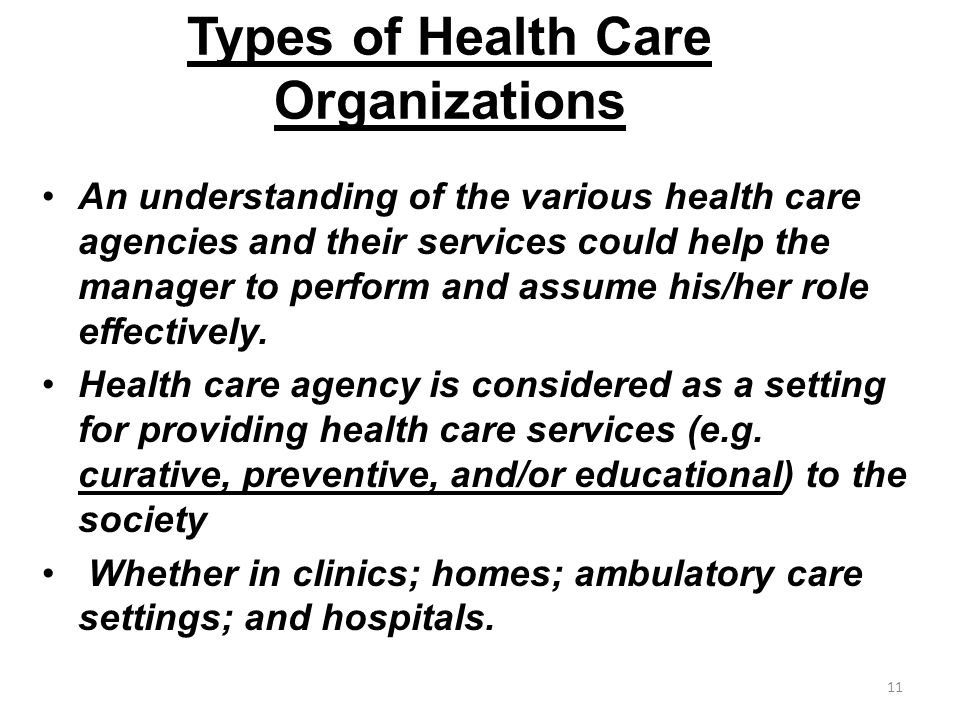 Types of Health Care Organizations

• An understanding of the various health care agencies and their services could help the manager to perform and assume his/her role effectively.
• Health care agency is considered as a setting for providing health care services (e.g. curative, preventive, and/or educational) to the society
• Whether in clinics; homes; ambulatory care settings; and hospitals.

11